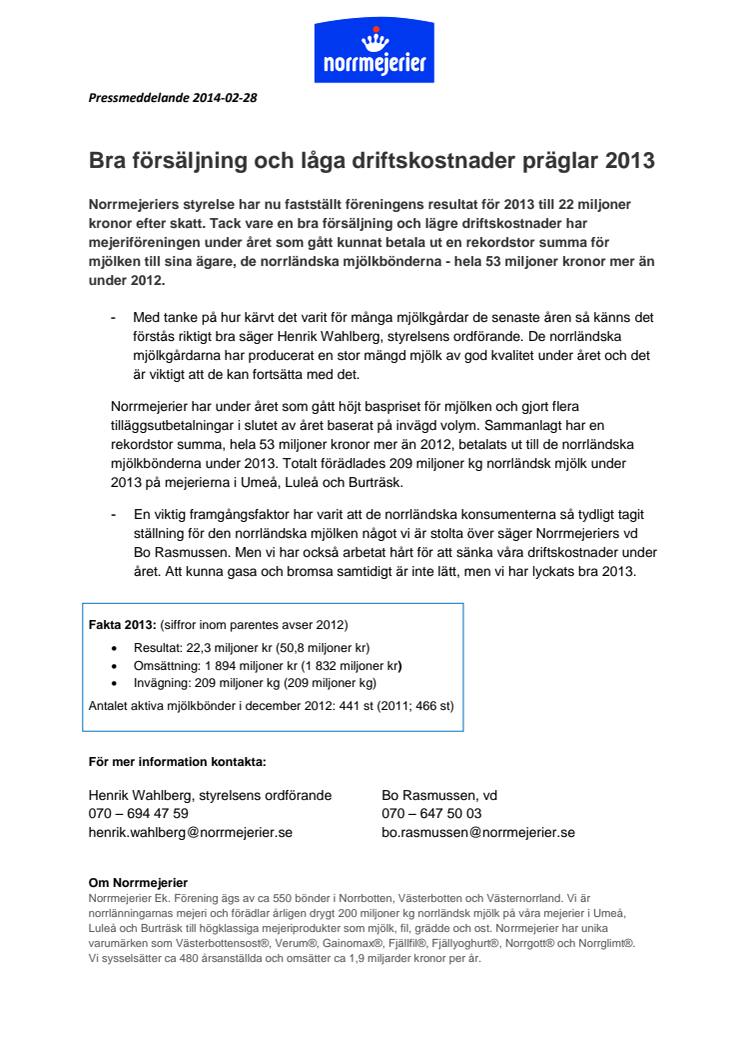 norrmejerier

Pressmeddelande 2014-02-28

Bra försäljning och låga driftskostnader präglar 2013

Norrmejeriers styrelse har nu fastställt föreningens resultat för 2013 till 22 miljoner kronor efter skatt. Tack vare en bra försäljning och lägre driftskostnader har mejeriföreningen under året som gått kunnat betala ut en rekordstor summa för mjölken till sina ägare, de norrländska mjölkbönderna - hela 53 miljoner kronor mer än under 2012.

- Med tanke på hur kärvt det varit för många mjölkgårdar de senaste åren så känns det förstås riktigt bra säger Henrik Wahlberg, styrelsens ordförande. De norrländska mjölkgårdarna har producerat en stor mängd mjölk av god kvalitet under året och det är viktigt att de kan fortsätta med det.

Norrmejerier har under året som gått höjt baspriset för mjölken och gjort flera tilläggsutbetalningar i slutet av året baserat på invägd volym. Sammanlagt har en rekordstor summa, hela 53 miljoner kronor mer än 2012, betalats ut till de norrländska mjölkbönderna under 2013. Totalt förädlades 209 miljoner kg norrländsk mjölk under 2013 på mejerierna i Umeå, Luleå och Burträsk.

- En viktig framgångsfaktor har varit att de norrländska konsumenterna så tydligt tagit ställning för den norrländska mjölken något vi är stolta över säger Norrmejeriers vd Bo Rasmussen. Men vi har också arbetat hårt för att sänka våra driftskostnader under året. Att kunna gasa och bromsa samtidigt är inte lätt, men vi har lyckats bra 2013.

Fakta 2013: (siffror inom parentes avser 2012)
• Resultat: 22,3 miljoner kr (50,8 miljoner kr)
• Omsättning: 1 894 miljoner kr (1 832 miljoner kr)
• Invägning: 209 miljoner kg (209 miljoner kg)
Antalet aktiva mjölkbönder i december 2012: 441 st (2011; 466 st)

För mer information kontakta:

Henrik Wahlberg, styrelsens ordförande
070 – 694 47 59
henrik.wahlberg@norrmejerier.se

Bo Rasmussen, vd
070 – 647 50 03
bo.rasmussen@norrmejerier.se

Om Norrmejerier
Norrmejerier Ek. Förening ägs av ca 550 bönder i Norrbotten, Västerbotten och Västernorrland. Vi är norrlänningarnas mejeri och förädlar årligen drygt 200 miljoner kg norrländsk mjölk på våra mejerier i Umeå, Luleå och Burträsk till högklassiga mejeriprodukter som mjölk, fil, grädde och ost. Norrmejerier har unika varumärken som Västerbottensost®, Verum®, Gainomax®, Fjällfil®, Fjällyoghurt®, Norrgott® och Norrglimt®. Vi sysselsätter ca 480 årsanställda och omsätter ca 1,9 miljarder kronor per år.